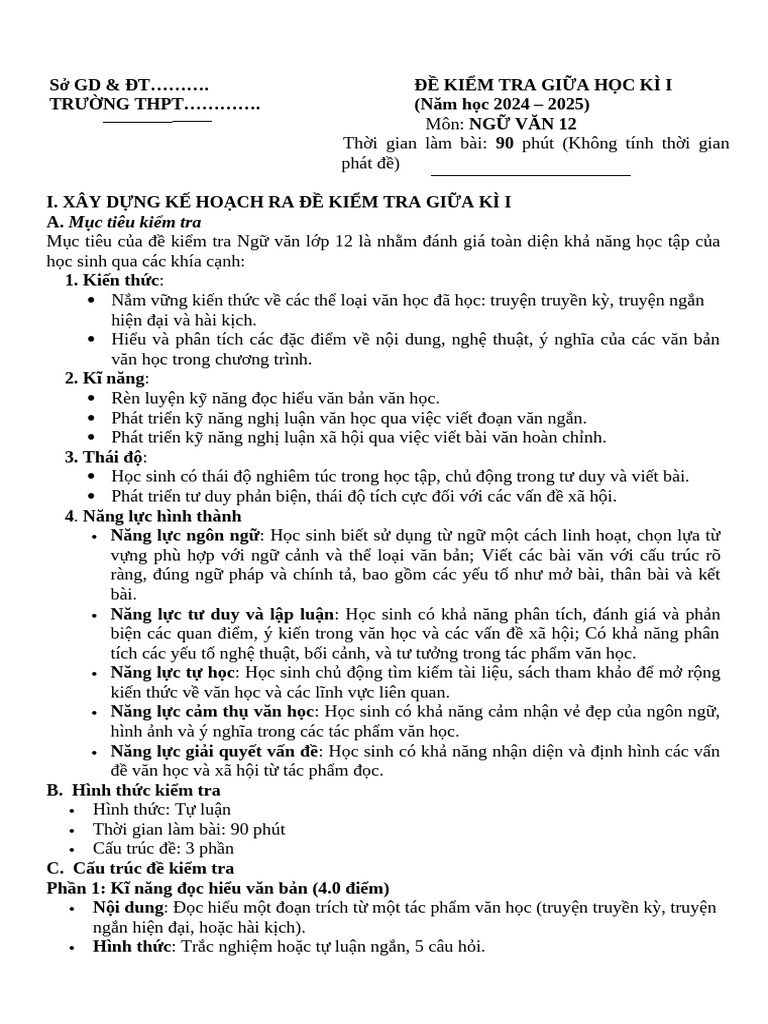 Sở GD & ĐT……….
TRƯỜNG THPT………….

ĐỀ KIỂM TRA GIỮA HỌC KÌ I
(Năm học 2024 – 2025)
Môn: NGỮ VĂN 12
Thời gian làm bài: 90 phút (Không tính thời gian phát đề)

I. XÂY DỰNG KẾ HOẠCH RA ĐỀ KIỂM TRA GIỮA KÌ I
A. Mục tiêu kiểm tra
Mục tiêu của đề kiểm tra Ngữ văn lớp 12 là nhằm đánh giá toàn diện khả năng học tập của học sinh qua các khía cạnh:
1. Kiến thức:
• Nắm vững kiến thức về các thể loại văn học đã học: truyện truyền kỳ, truyện ngắn hiện đại và hài kịch.
• Hiểu và phân tích các đặc điểm về nội dung, nghệ thuật, ý nghĩa của các văn bản văn học trong chương trình.
2. Kĩ năng:
• Rèn luyện kỹ năng đọc hiểu văn bản văn học.
• Phát triển kỹ năng nghị luận văn học qua việc viết đoạn văn ngắn.
• Phát triển kỹ năng nghị luận xã hội qua việc viết bài văn hoàn chỉnh.
3. Thái độ:
• Học sinh có thái độ nghiêm túc trong học tập, chủ động trong tư duy và viết bài.
• Phát triển tư duy phản biện, thái độ tích cực đối với các vấn đề xã hội.
4. Năng lực hình thành
• Năng lực ngôn ngữ: Học sinh biết sử dụng từ ngữ một cách linh hoạt, chọn lựa từ vựng phù hợp với ngữ cảnh và thể loại văn bản; Viết các bài văn với cấu trúc rõ ràng, đúng ngữ pháp và chính tả, bao gồm các yếu tố như mở bài, thân bài và kết bài.
• Năng lực tư duy và lập luận: Học sinh có khả năng phân tích, đánh giá và phản biện các quan điểm, ý kiến trong văn học và các vấn đề xã hội; Có khả năng phân tích các yếu tố nghệ thuật, bối cảnh, và tư tưởng trong tác phẩm văn học.
• Năng lực tự học: Học sinh chủ động tìm kiếm tài liệu, sách tham khảo để mở rộng kiến thức về văn học và các lĩnh vực liên quan.
• Năng lực cảm thụ văn học: Học sinh có khả năng cảm nhận vẻ đẹp của ngôn ngữ, hình ảnh và ý nghĩa trong các tác phẩm văn học.
• Năng lực giải quyết vấn đề: Học sinh có khả năng nhận diện và định hình các vấn đề văn học và xã hội từ tác phẩm đọc.
B. Hình thức kiểm tra
• Hình thức: Tự luận
• Thời gian làm bài: 90 phút
• Cấu trúc đề: 3 phần
C. Cấu trúc đề kiểm tra
Phần 1: Kĩ năng đọc hiểu văn bản (4.0 điểm)
• Nội dung: Đọc hiểu một đoạn trích từ một tác phẩm văn học (truyện truyền kỳ, truyện ngắn hiện đại, hoặc hài kịch).
• Hình thức: Trắc nghiệm hoặc tự luận ngắn, 5 câu hỏi.